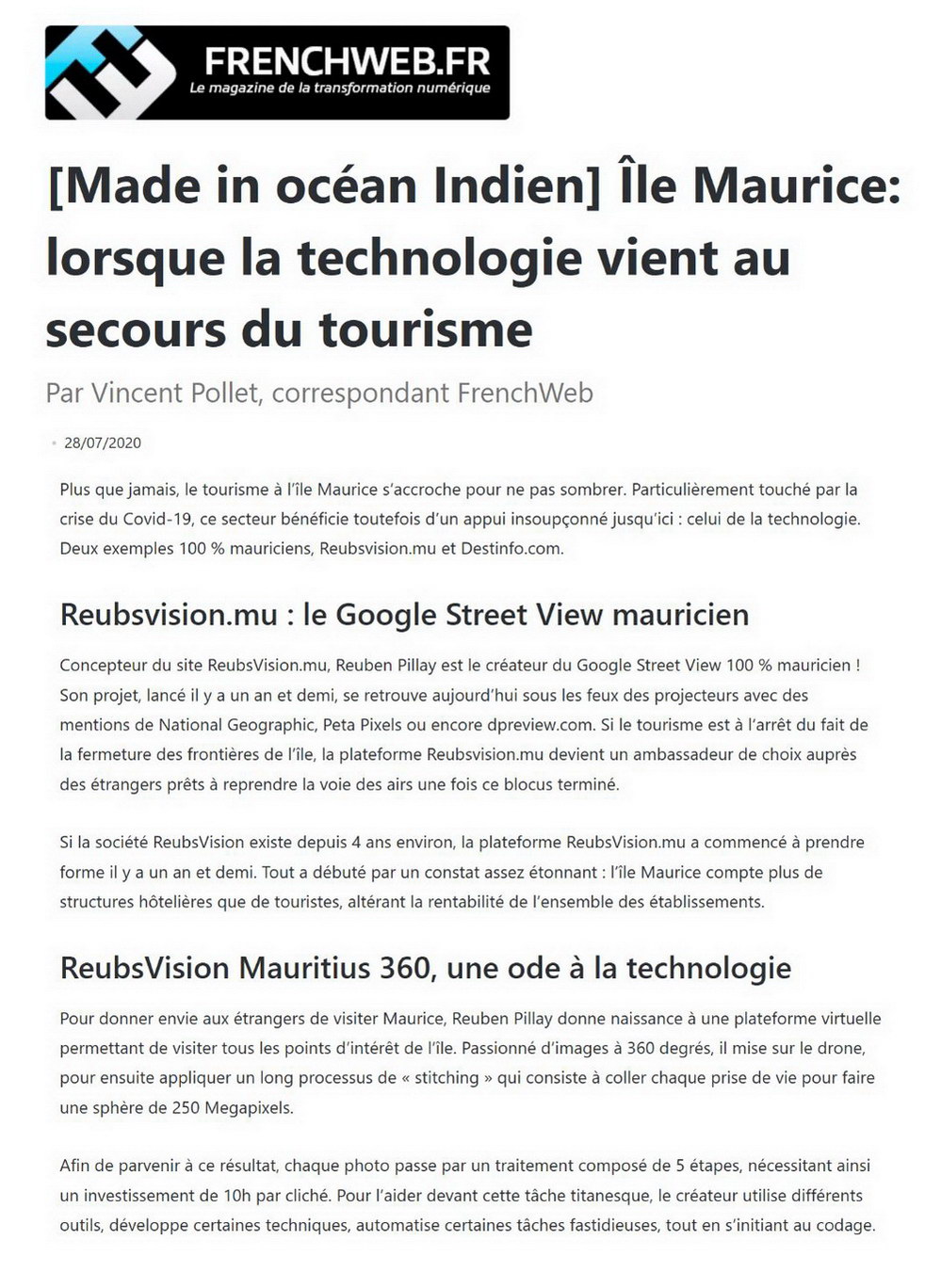 FRENCHWEB.FR
Le magazine de la transformation numérique

[Made in océan Indien] Île Maurice: lorsque la technologie vient au secours du tourisme

Par Vincent Pollet, correspondant FrenchWeb

28/07/2020

Plus que jamais, le tourisme à l'île Maurice s'accroche pour ne pas sombrer. Particulièrement touché par la crise du Covid-19, ce secteur bénéficie toutefois d'un appui insoupçonné jusqu'ici : celui de la technologie. Deux exemples 100 % mauriciens, Reubsvision.mu et Destinfo.com.

Reubsvision.mu : le Google Street View mauricien

Concepteur du site ReubsVision.mu, Reuben Pillay est le créateur du Google Street View 100 % mauricien ! Son projet, lancé il y a un an et demi, se retrouve aujourd'hui sous les feux des projecteurs avec des mentions de National Geographic, Peta Pixels ou encore dpreview.com. Si le tourisme est à l'arrêt du fait de la fermeture des frontières de l'île, la plateforme Reubsvision.mu devient un ambassadeur de choix auprès des étrangers prêts à reprendre la voie des airs une fois ce blocus terminé.

Si la société ReubsVision existe depuis 4 ans environ, la plateforme ReubsVision.mu a commencé à prendre forme il y a un an et demi. Tout a débuté par un constat assez étonnant : l'île Maurice compte plus de structures hôtelières que de touristes, altérant la rentabilité de l'ensemble des établissements.

ReubsVision Mauritius 360, une ode à la technologie

Pour donner envie aux étrangers de visiter Maurice, Reuben Pillay donne naissance à une plateforme virtuelle permettant de visiter tous les points d'intérêt de l'île. Passionné d'images à 360 degrés, il mise sur le drone, pour ensuite appliquer un long processus de « stitching » qui consiste à coller chaque prise de vie pour faire une sphère de 250 Megapixels.

Afin de parvenir à ce résultat, chaque photo passe par un traitement composé de 5 étapes, nécessitant ainsi un investissement de 10h par cliché. Pour l'aider devant cette tâche titanesque, le créateur utilise différents outils, développe certaines techniques, automatise certaines tâches fastidieuses, tout en s'initiant au codage.